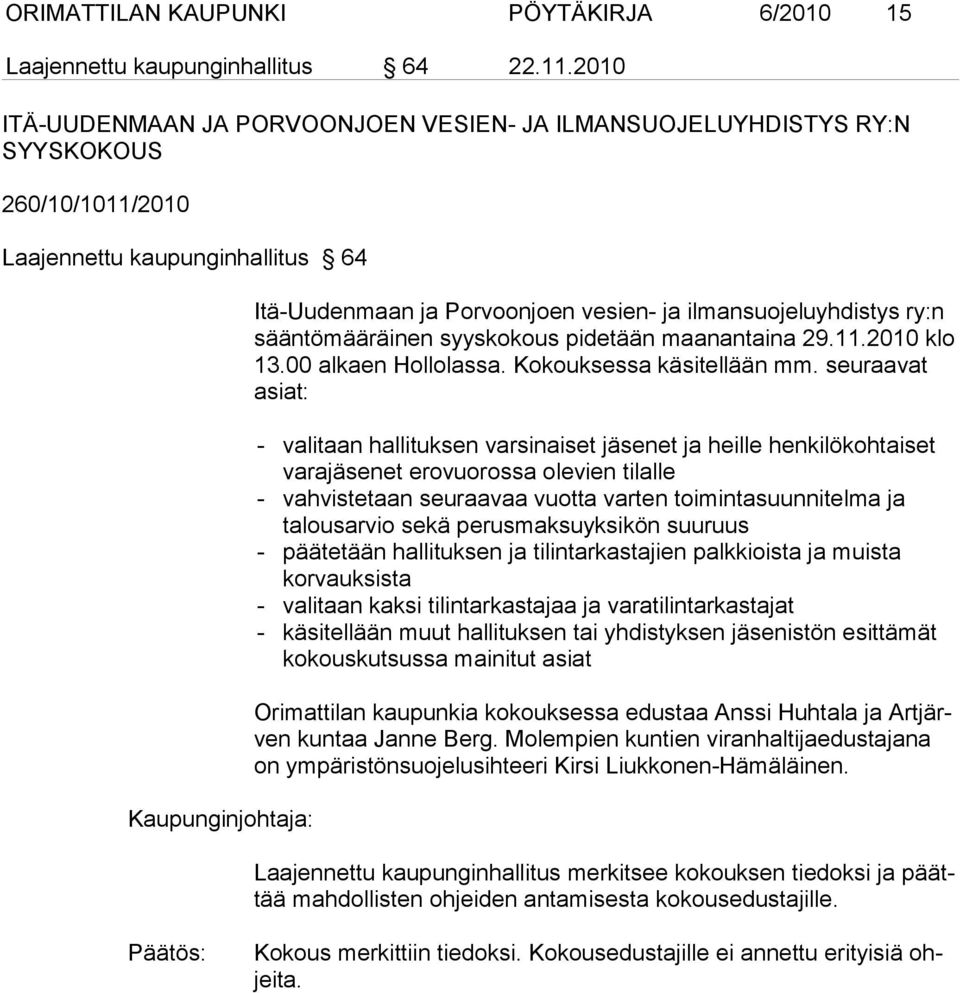 ORIMATTILAN KAUPUNKI PÖYTÄKIRJA 6/2010 15

Laajennettu kaupunginhallitus § 64 22.11.2010

ITÄ-UUDENMAAN JA PORVOONJOEN VESIEN- JA ILMANSUOJELUYHDISTYS RY:N SYYSKOKOUS

260/10/1011/2010

Laajennettu kaupunginhallitus § 64

Itä-Uudenmaan ja Porvoonjoen vesien- ja ilmansuojeluyhdistys ry:n sääntömääräinen syyskokous pidetään maanantaina 29.11.2010 klo 13.00 alkaen Hollolassa. Kokouksessa käsitellään mm. seuraavat asiat:

- valitaan hallituksen varsinaiset jäsenet ja heille henkilökohtaiset varajäsenet erovuorossa olevien tilalle
- vahvistetaan seuraavaa vuotta varten toimintasuunnitelma ja talousarvio sekä perusmaksuyksikön suuruus
- päätetään hallituksen ja tilintarkastajien palkkioista ja muista korvauksista
- valitaan kaksi tilintarkastajaa ja varatilintarkastajat
- käsitellään muut hallituksen tai yhdistyksen jäsenistön esittämät kokouskutsussa mainitut asiat

Orimattilan kaupunkia kokouksessa edustaa Anssi Huhtala ja Artjärven kuntaa Janne Berg. Molempien kuntien viranhaltijaedustajana on ympäristönsuojelusihteeri Kirsi Liukkonen-Hämäläinen.

Kaupunginjohtaja:

Laajennettu kaupunginhallitus merkitsee kokouksen tiedoksi ja päättää mahdollisten ohjeiden antamisesta kokousedustajille.

Päätös: Kokous merkittiin tiedoksi. Kokousedustajille ei annettu erityisiä ohjeita.